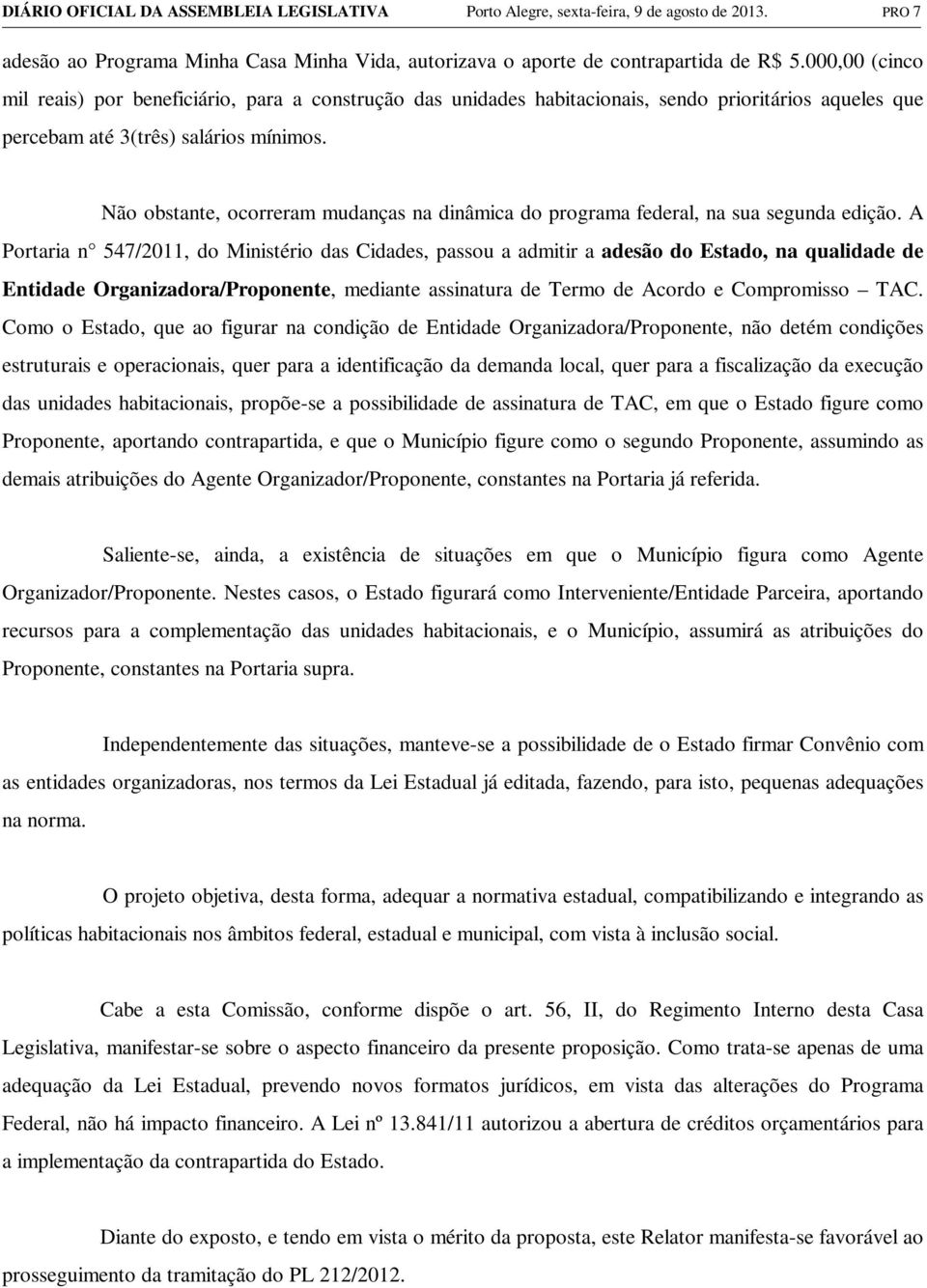 DIÁRIO OFICIAL DA ASSEMBLEIA LEGISLATIVA Porto Alegre, sexta-feira, 9 de agosto de 2013. PRO 7

adesão ao Programa Minha Casa Minha Vida, autorizava o aporte de contrapartida de R$ 5.000,00 (cinco mil reais) por beneficiário, para a construção das unidades habitacionais, sendo prioritários aqueles que percebam até 3(três) salários mínimos.

Não obstante, ocorreram mudanças na dinâmica do programa federal, na sua segunda edição. A Portaria n° 547/2011, do Ministério das Cidades, passou a admitir a adesão do Estado, na qualidade de Entidade Organizadora/Proponente, mediante assinatura de Termo de Acordo e Compromisso – TAC. Como o Estado, que ao figurar na condição de Entidade Organizadora/Proponente, não detém condições estruturais e operacionais, quer para a identificação da demanda local, quer para a fiscalização da execução das unidades habitacionais, propõe-se a possibilidade de assinatura de TAC, em que o Estado figure como Proponente, aportando contrapartida, e que o Município figure como o segundo Proponente, assumindo as demais atribuições do Agente Organizador/Proponente, constantes na Portaria já referida.

Saliente-se, ainda, a existência de situações em que o Município figura como Agente Organizador/Proponente. Nestes casos, o Estado figurará como Interveniente/Entidade Parceira, aportando recursos para a complementação das unidades habitacionais, e o Município, assumirá as atribuições do Proponente, constantes na Portaria supra.

Independentemente das situações, manteve-se a possibilidade de o Estado firmar Convênio com as entidades organizadoras, nos termos da Lei Estadual já editada, fazendo, para isto, pequenas adequações na norma.

O projeto objetiva, desta forma, adequar a normativa estadual, compatibilizando e integrando as políticas habitacionais nos âmbitos federal, estadual e municipal, com vista à inclusão social.

Cabe a esta Comissão, conforme dispõe o art. 56, II, do Regimento Interno desta Casa Legislativa, manifestar-se sobre o aspecto financeiro da presente proposição. Como trata-se apenas de uma adequação da Lei Estadual, prevendo novos formatos jurídicos, em vista das alterações do Programa Federal, não há impacto financeiro. A Lei nº 13.841/11 autorizou a abertura de créditos orçamentários para a implementação da contrapartida do Estado.

Diante do exposto, e tendo em vista o mérito da proposta, este Relator manifesta-se favorável ao prosseguimento da tramitação do PL 212/2012.